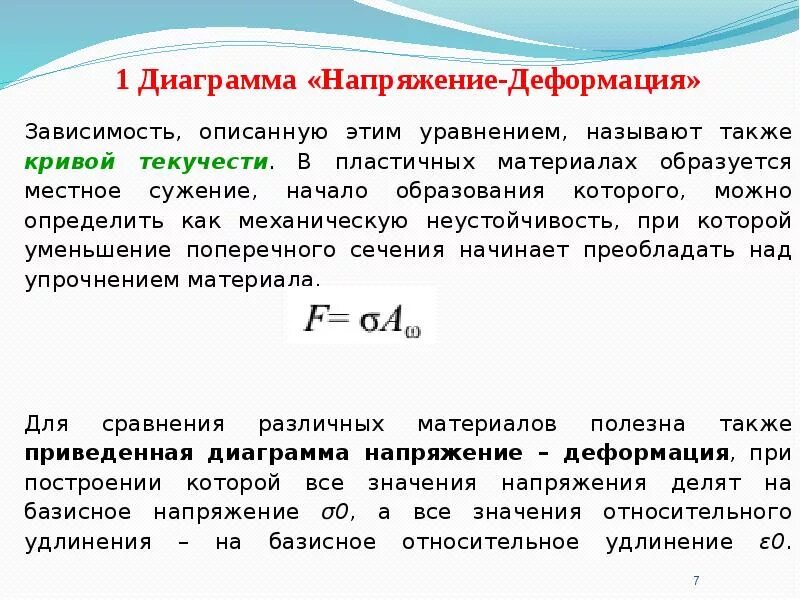 1 Диаграмма «Напряжение-Деформация»

Зависимость, описанную этим уравнением, называют также кривой текучести. В пластичных материалах образуется местное сужение, начало образования которого, можно определить как механическую неустойчивость, при которой уменьшение поперечного сечения начинает преобладать над упрочнением материала.

$F = \sigma A_{\omega}$

Для сравнения различных материалов полезна также приведенная диаграмма напряжение – деформация, при построении которой все значения напряжения делят на базисное напряжение σ0, а все значения относительного удлинения – на базисное относительное удлинение ε0.

7